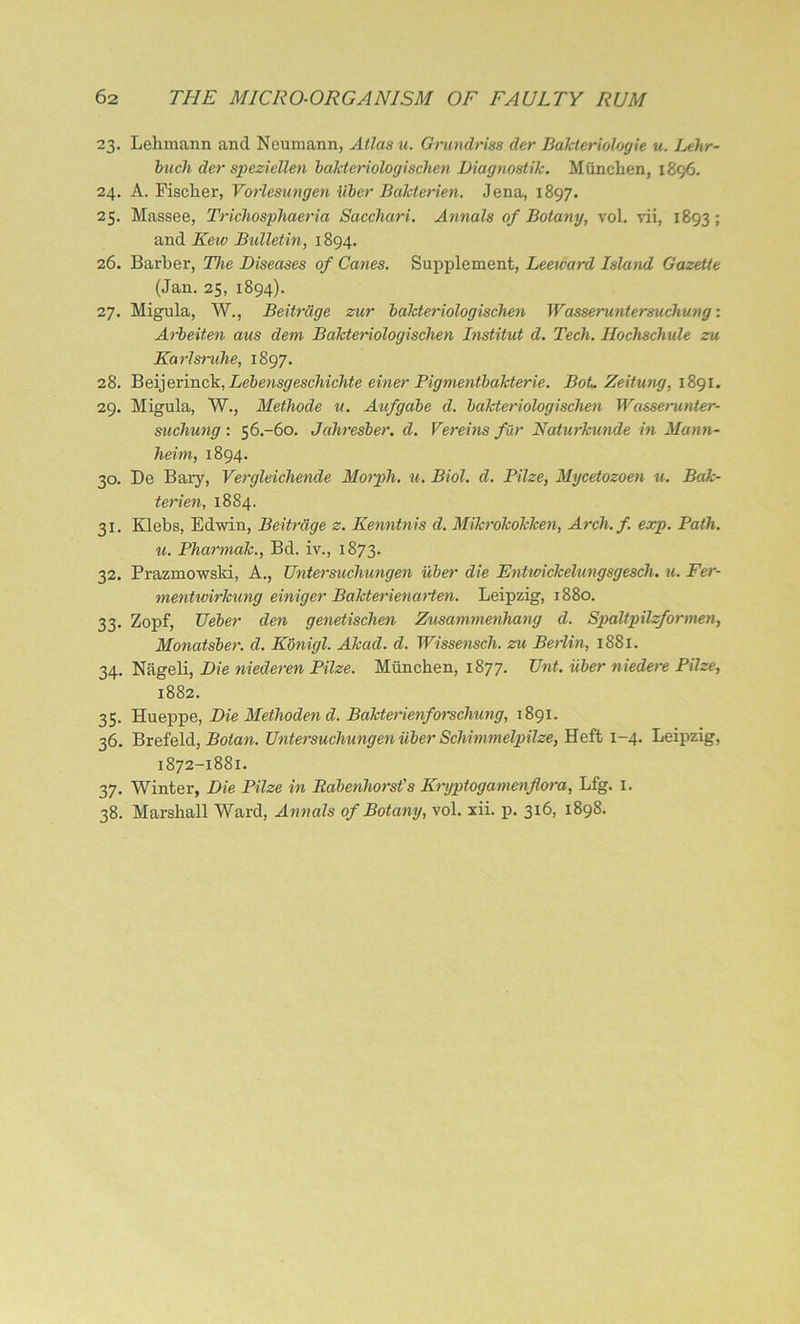 62 THE MICRO-ORGANISM OF FAULTY RUM

23. Lehmann and Neumann, Atlas u. Grundriss der Bakteriologie u. Lehrbuch der speziellen bakteriologischen Diagnostik. München, 1896.
24. A. Fischer, Vorlesungen über Bakterien. Jena, 1897.
25. Massee, Trichosphaeria Sacchari. Annals of Botany, vol. vii, 1893; and Kew Bulletin, 1894.
26. Barber, The Diseases of Canes. Supplement, Leeward Island Gazette (Jan. 25, 1894).
27. Migula, W., Beiträge zur bakteriologischen Wasseruntersuchung: Arbeiten aus dem Bakteriologischen Institut d. Tech. Hochschule zu Karlsruhe, 1897.
28. Beijerinck, Lebensgeschichte einer Pigmentbakterie. Bot. Zeitung, 1891.
29. Migula, W., Methode u. Aufgabe d. bakteriologischen Wasseruntersuchung: 56.–60. Jahresber. d. Vereins für Naturkunde in Mannheim, 1894.
30. De Bary, Vergleichende Morph. u. Biol. d. Pilze, Mycetozoen u. Bakterien, 1884.
31. Klebs, Edwin, Beiträge z. Kenntnis d. Mikrokokken, Arch. f. exp. Path. u. Pharmak., Bd. iv., 1873.
32. Prazmowski, A., Untersuchungen über die Entwickelungsgesch. u. Fermentwirkung einiger Bakterienarten. Leipzig, 1880.
33. Zopf, Ueber den genetischen Zusammenhang d. Spaltpilzformen, Monatsber. d. Königl. Akad. d. Wissensch. zu Berlin, 1881.
34. Nägeli, Die niederen Pilze. München, 1877. Unt. über niedere Pilze, 1882.
35. Hueppe, Die Methoden d. Bakterienforschung, 1891.
36. Brefeld, Botan. Untersuchungen über Schimmelpilze, Heft 1–4. Leipzig, 1872–1881.
37. Winter, Die Pilze in Rabenhorst's Kryptogamenflora, Lfg. 1.
38. Marshall Ward, Annals of Botany, vol. xii. p. 316, 1898.